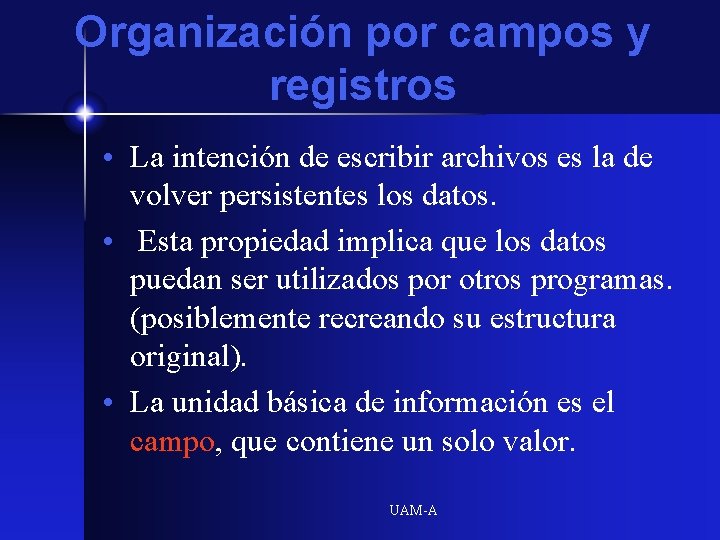 Organización por campos y registros

• La intención de escribir archivos es la de volver persistentes los datos.

• Esta propiedad implica que los datos puedan ser utilizados por otros programas. (posiblemente recreando su estructura original).

• La unidad básica de información es el campo, que contiene un solo valor.

UAM-A